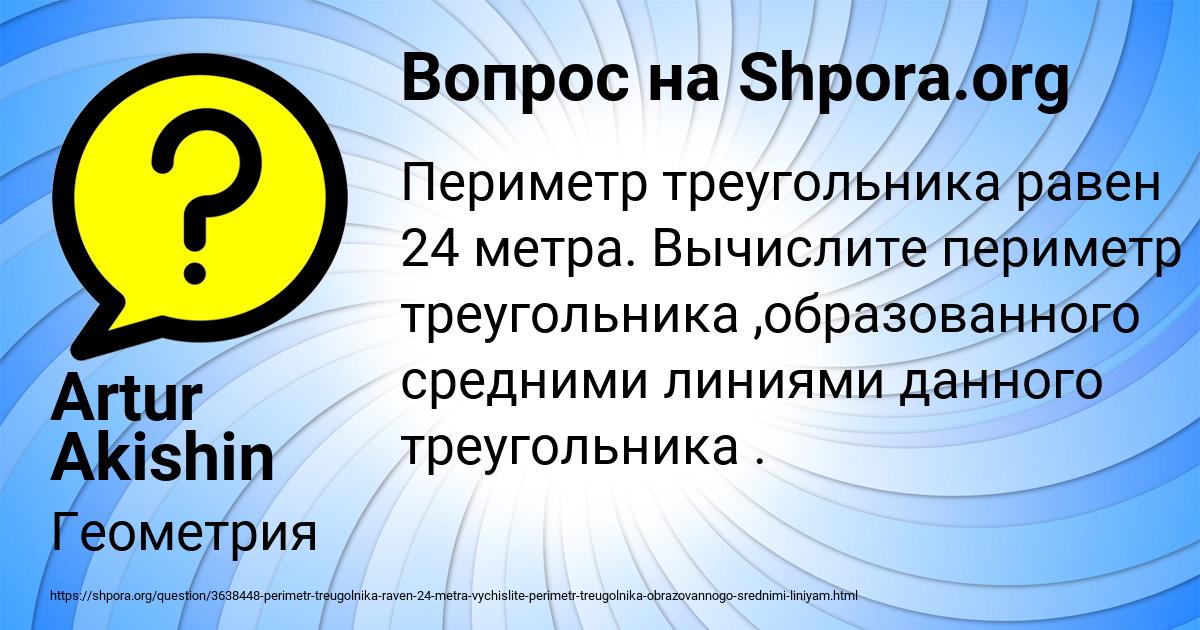 Вопрос на Shpora.org

Периметр треугольника равен 24 метра. Вычислите периметр треугольника ,образованного средними линиями данного треугольника .

Artur Akishin

Геометрия

https://shpora.org/question/3638448-perimetr-treugolnika-raven-24-metra-vychislite-perimetr-treugolnika-obrazovannogo-srednimi-liniyam.html